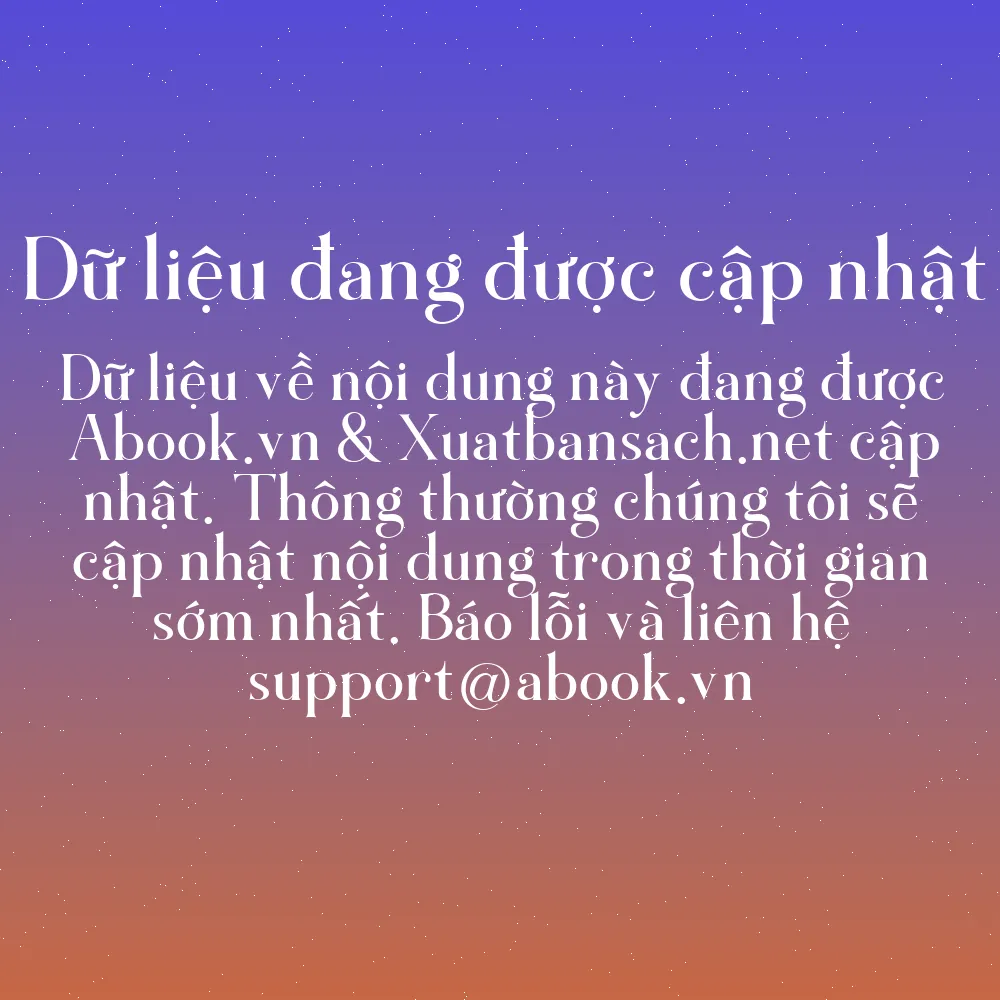 Dữ liệu đang được cập nhật

Dữ liệu về nội dung này đang được Abook.vn & Xuatbansach.net cập nhật. Thông thường chúng tôi sẽ cập nhật nội dung trong thời gian sớm nhất. Báo lỗi và liên hệ support@abook.vn